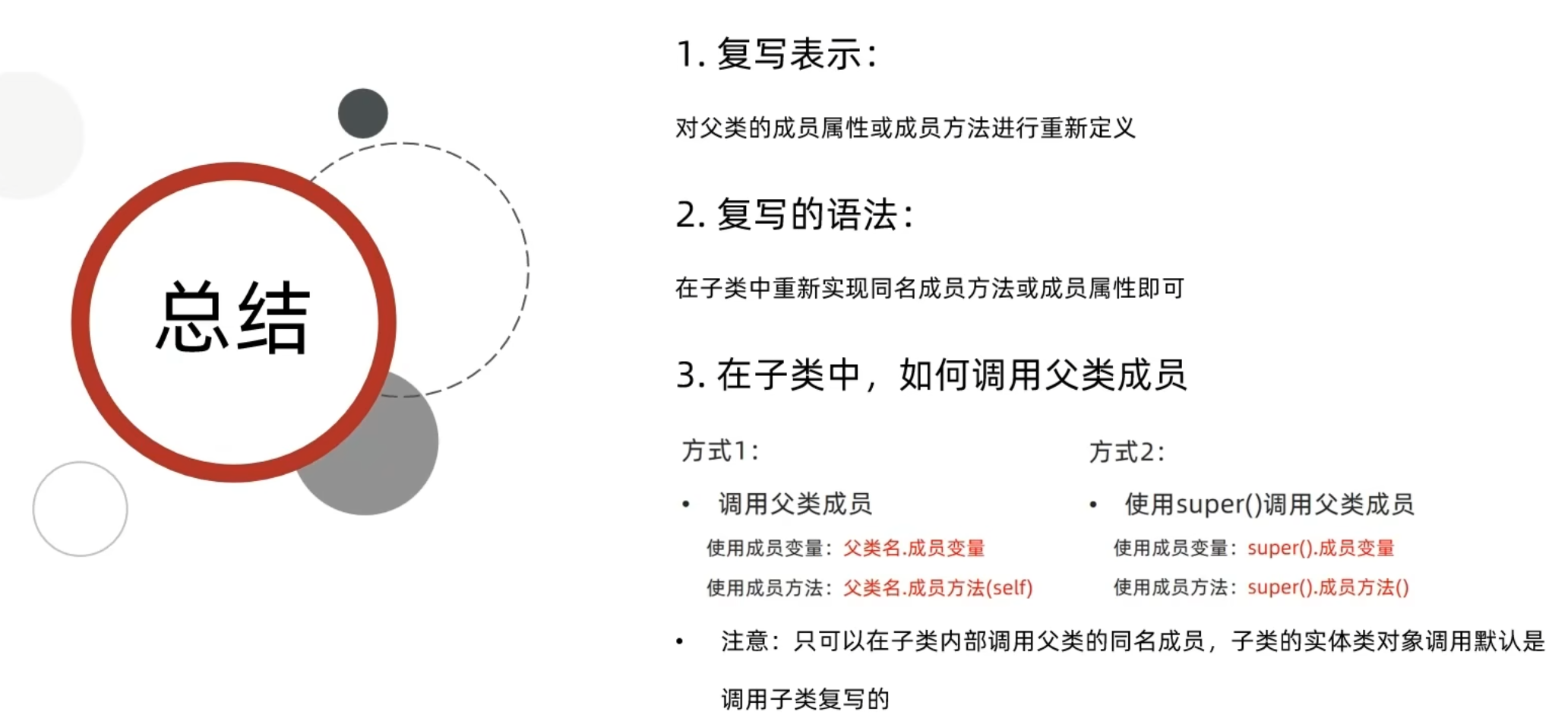 总结

1. 复写表示：

对父类的成员属性或成员方法进行重新定义

2. 复写的语法：

在子类中重新实现同名成员方法或成员属性即可

3. 在子类中，如何调用父类成员

方式1：

• 调用父类成员

使用成员变量：父类名.成员变量

使用成员方法：父类名.成员方法(self)

方式2：

• 使用super()调用父类成员

使用成员变量：super().成员变量

使用成员方法：super().成员方法()

• 注意：只可以在子类内部调用父类的同名成员，子类的实体类对象调用默认是调用子类复写的